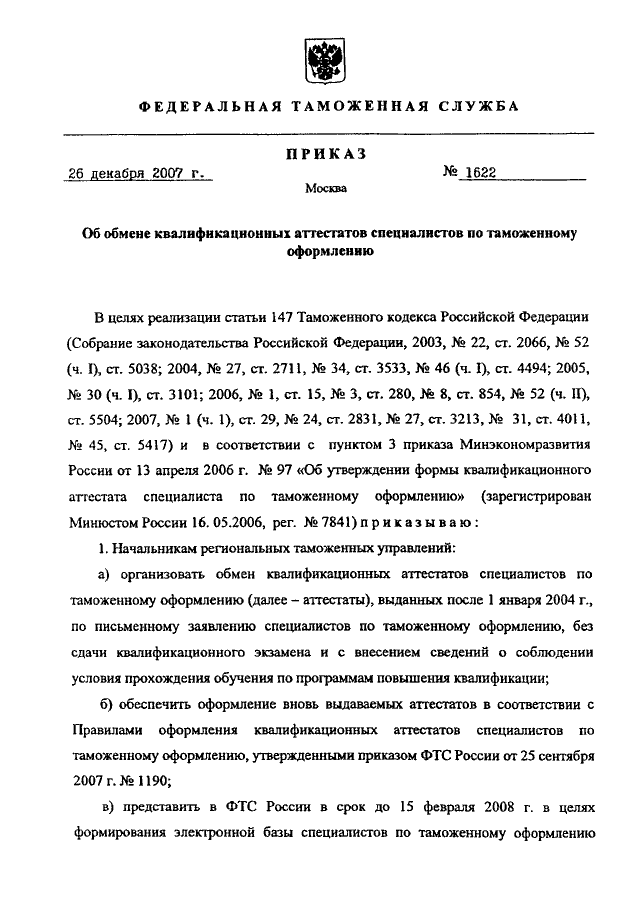 ФЕДЕРАЛЬНАЯ ТАМОЖЕННАЯ СЛУЖБА

ПРИКАЗ

26 декабря 2007 г.

№ 1622

Москва

Об обмене квалификационных аттестатов специалистов по таможенному оформлению

В целях реализации статьи 147 Таможенного кодекса Российской Федерации (Собрание законодательства Российской Федерации, 2003, № 22, ст. 2066, № 52 (ч. I), ст. 5038; 2004, № 27, ст. 2711, № 34, ст. 3533, № 46 (ч. I), ст. 4494; 2005, № 30 (ч. I), ст. 3101; 2006, № 1, ст. 15, № 3, ст. 280, № 8, ст. 854, № 52 (ч. II), ст. 5504; 2007, № 1 (ч. 1), ст. 29, № 24, ст. 2831, № 27, ст. 3213, № 31, ст. 4011, № 45, ст. 5417) и в соответствии с пунктом 3 приказа Минэкономразвития России от 13 апреля 2006 г. № 97 «Об утверждении формы квалификационного аттестата специалиста по таможенному оформлению» (зарегистрирован Минюстом России 16. 05.2006, рег. № 7841) п р и к а з ы в а ю :

1. Начальникам региональных таможенных управлений:

а) организовать обмен квалификационных аттестатов специалистов по таможенному оформлению (далее – аттестаты), выданных после 1 января 2004 г., по письменному заявлению специалистов по таможенному оформлению, без сдачи квалификационного экзамена и с внесением сведений о соблюдении условия прохождения обучения по программам повышения квалификации;

б) обеспечить оформление вновь выдаваемых аттестатов в соответствии с Правилами оформления квалификационных аттестатов специалистов по таможенному оформлению, утвержденными приказом ФТС России от 25 сентября 2007 г. № 1190;

в) представить в ФТС России в срок до 15 февраля 2008 г. в целях формирования электронной базы специалистов по таможенному оформлению